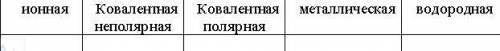 | ионная | Ковалентная неполярная | Ковалентная полярная | металлическая | водородная |
|---|---|---|---|---|
| | | | | |